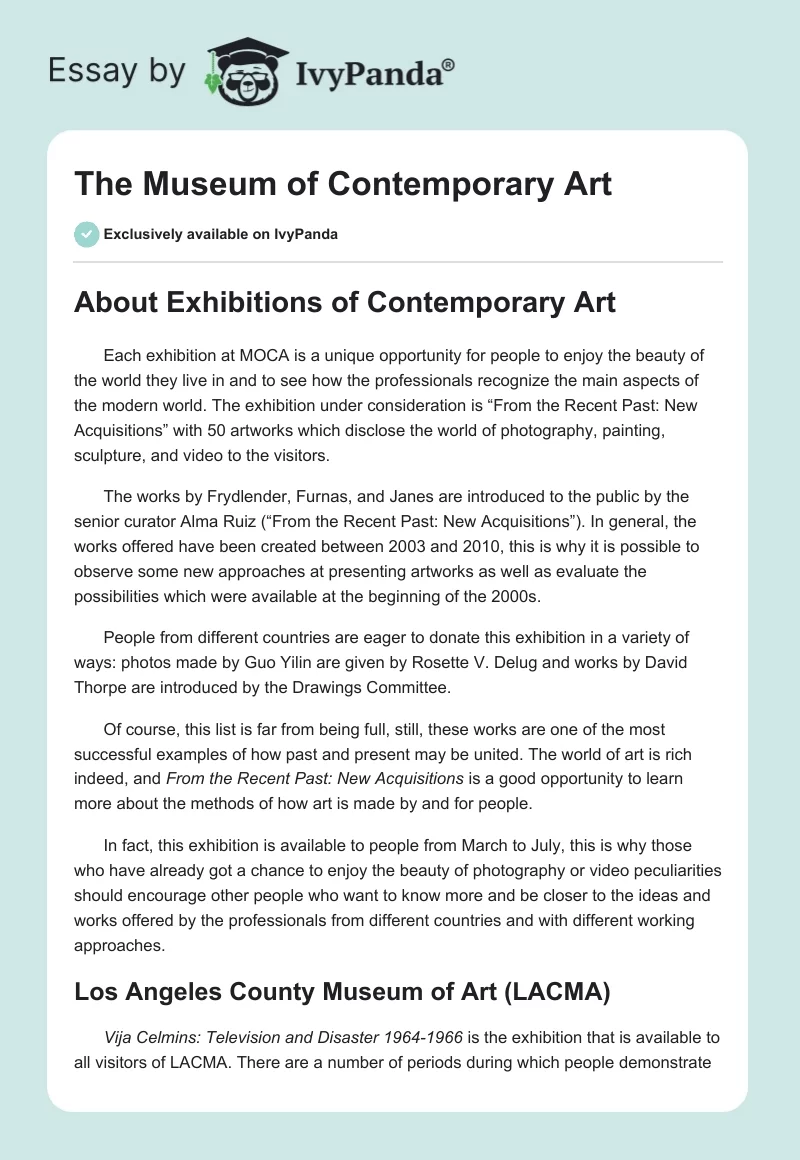 Essay by IvyPanda®

The Museum of Contemporary Art

Exclusively available on IvyPanda

About Exhibitions of Contemporary Art

Each exhibition at MOCA is a unique opportunity for people to enjoy the beauty of the world they live in and to see how the professionals recognize the main aspects of the modern world. The exhibition under consideration is “From the Recent Past: New Acquisitions” with 50 artworks which disclose the world of photography, painting, sculpture, and video to the visitors.

The works by Frydlender, Furnas, and Janes are introduced to the public by the senior curator Alma Ruiz (“From the Recent Past: New Acquisitions”). In general, the works offered have been created between 2003 and 2010, this is why it is possible to observe some new approaches at presenting artworks as well as evaluate the possibilities which were available at the beginning of the 2000s.

People from different countries are eager to donate this exhibition in a variety of ways: photos made by Guo Yilin are given by Rosette V. Delug and works by David Thorpe are introduced by the Drawings Committee.

Of course, this list is far from being full, still, these works are one of the most successful examples of how past and present may be united. The world of art is rich indeed, and From the Recent Past: New Acquisitions is a good opportunity to learn more about the methods of how art is made by and for people.

In fact, this exhibition is available to people from March to July, this is why those who have already got a chance to enjoy the beauty of photography or video peculiarities should encourage other people who want to know more and be closer to the ideas and works offered by the professionals from different countries and with different working approaches.

Los Angeles County Museum of Art (LACMA)

Vija Celmins: Television and Disaster 1964-1966 is the exhibition that is available to all visitors of LACMA. There are a number of periods during which people demonstrate